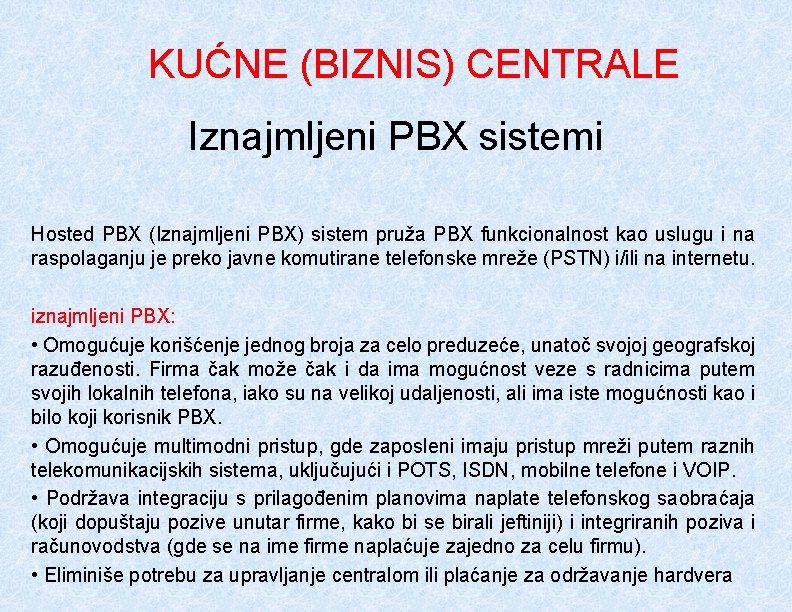 KUĆNE (BIZNIS) CENTRALE

Iznajmljeni PBX sistemi

Hosted PBX (Iznajmljeni PBX) sistem pruža PBX funkcionalnost kao uslugu i na raspolaganju je preko javne komutirane telefonske mreže (PSTN) i/ili na internetu.

iznajmljeni PBX:

• Omogućuje korišćenje jednog broja za celo preduzeće, unatoč svojoj geografskoj razuđenosti. Firma čak može čak i da ima mogućnost veze s radnicima putem svojih lokalnih telefona, iako su na velikoj udaljenosti, ali ima iste mogućnosti kao i bilo koji korisnik PBX.

• Omogućuje multimodni pristup, gde zaposleni imaju pristup mreži putem raznih telekomunikacijskih sistema, uključujući i POTS, ISDN, mobilne telefone i VOIP.

• Podržava integraciju s prilagođenim planovima naplate telefonskog saobraćaja (koji dopuštaju pozive unutar firme, kako bi se birali jeftiniji) i integriranih poziva i računovodstva (gde se na ime firme naplaćuje zajedno za celu firmu).

• Eliminiše potrebu za upravljanje centralom ili plaćanje za održavanje hardvera